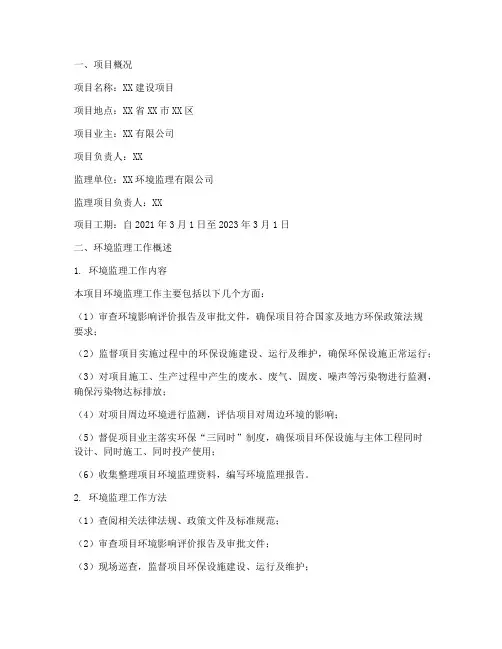 一、项目概况

项目名称：XX 建设项目

项目地点：XX 省 XX 市 XX 区

项目业主：XX 有限公司

项目负责人：XX

监理单位：XX 环境监理有限公司

监理项目负责人：XX

项目工期：自 2021 年 3 月 1 日至 2023 年 3 月 1 日

二、环境监理工作概述

1. 环境监理工作内容

本项目环境监理工作主要包括以下几个方面：

（1）审查环境影响评价报告及审批文件，确保项目符合国家及地方环保政策法规要求；

（2）监督项目实施过程中的环保设施建设、运行及维护，确保环保设施正常运行；

（3）对项目施工、生产过程中产生的废水、废气、固废、噪声等污染物进行监测，确保污染物达标排放；

（4）对项目周边环境进行监测，评估项目对周边环境的影响；

（5）督促项目业主落实环保“三同时”制度，确保项目环保设施与主体工程同时设计、同时施工、同时投产使用；

（6）收集整理项目环境监理资料，编写环境监理报告。

2. 环境监理工作方法

（1）查阅相关法律法规、政策文件及标准规范；

（2）审查项目环境影响评价报告及审批文件；

（3）现场巡查，监督项目环保设施建设、运行及维护；